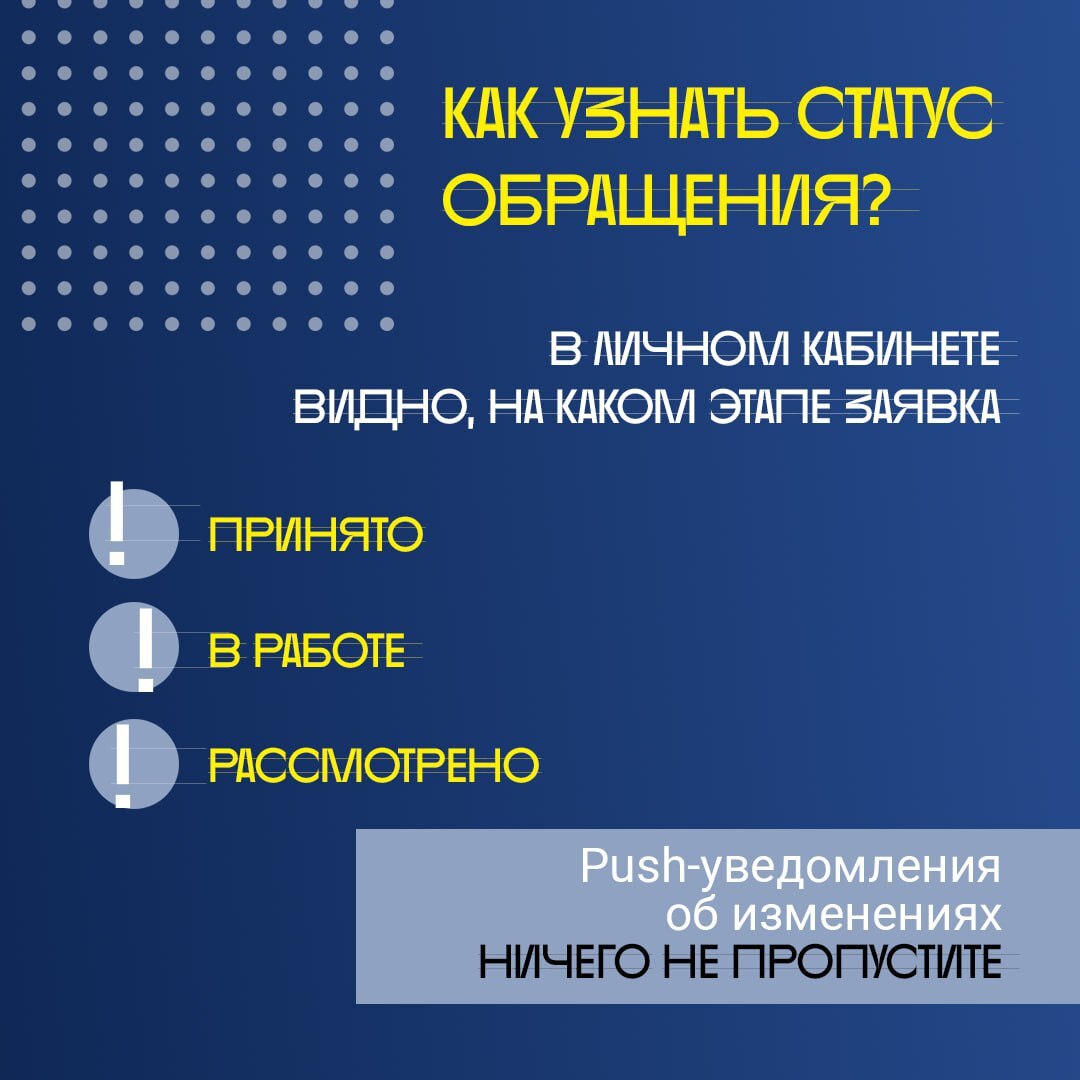 КАК УЗНАТЬ СТАТУС ОБРАЩЕНИЯ?

В ЛИЧНОМ КАБИНЕТЕ ВИДНО, НА КАКОМ ЭТАПЕ ЗАЯВКА

! ПРИНЯТО

! В РАБОТЕ

! РАССМОТРЕНО

Push-уведомления об изменениях
НИЧЕГО НЕ ПРОПУСТИТЕ